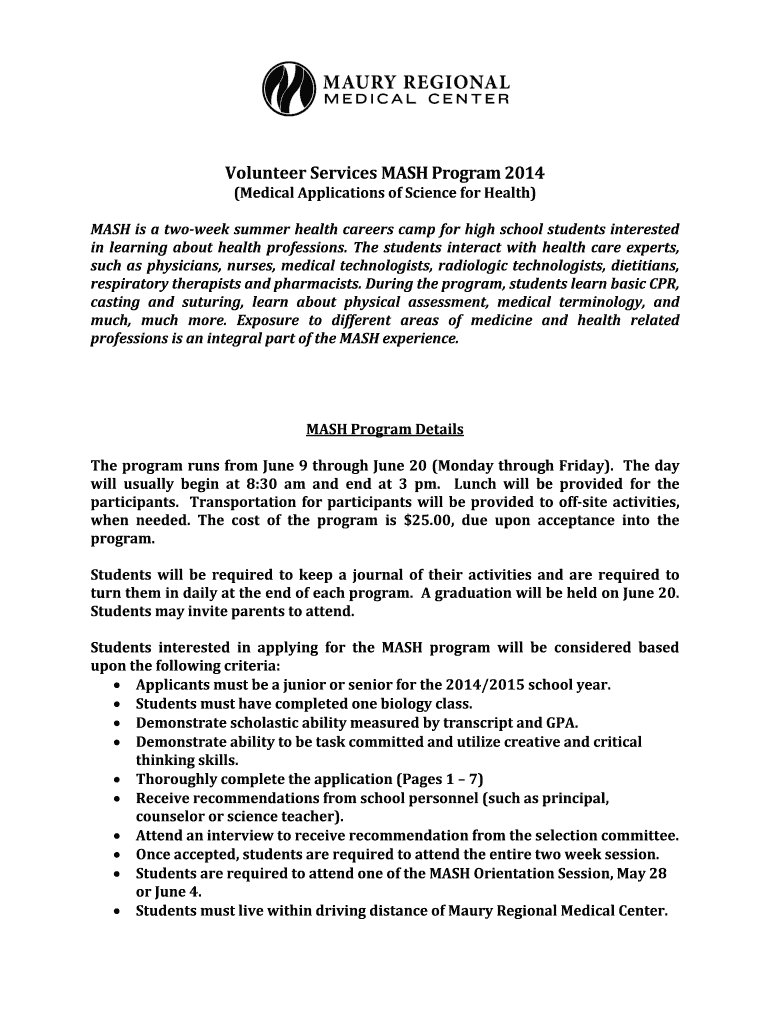 MAURY REGIONAL
MEDICAL CENTER

Volunteer Services MASH Program 2014
(Medical Applications of Science for Health)

MASH is a two-week summer health careers camp for high school students interested in learning about health professions. The students interact with health care experts, such as physicians, nurses, medical technologists, radiologic technologists, dietitians, respiratory therapists and pharmacists. During the program, students learn basic CPR, casting and suturing, learn about physical assessment, medical terminology, and much, much more. Exposure to different areas of medicine and health related professions is an integral part of the MASH experience.

MASH Program Details

The program runs from June 9 through June 20 (Monday through Friday). The day will usually begin at 8:30 am and end at 3 pm. Lunch will be provided for the participants. Transportation for participants will be provided to off-site activities, when needed. The cost of the program is $25.00, due upon acceptance into the program.

Students will be required to keep a journal of their activities and are required to turn them in daily at the end of each program. A graduation will be held on June 20. Students may invite parents to attend.

Students interested in applying for the MASH program will be considered based upon the following criteria:
• Applicants must be a junior or senior for the 2014/2015 school year.
• Students must have completed one biology class.
• Demonstrate scholastic ability measured by transcript and GPA.
• Demonstrate ability to be task committed and utilize creative and critical thinking skills.
• Thoroughly complete the application (Pages 1 – 7)
• Receive recommendations from school personnel (such as principal, counselor or science teacher).
• Attend an interview to receive recommendation from the selection committee.
• Once accepted, students are required to attend the entire two week session.
• Students are required to attend one of the MASH Orientation Session, May 28 or June 4.
• Students must live within driving distance of Maury Regional Medical Center.